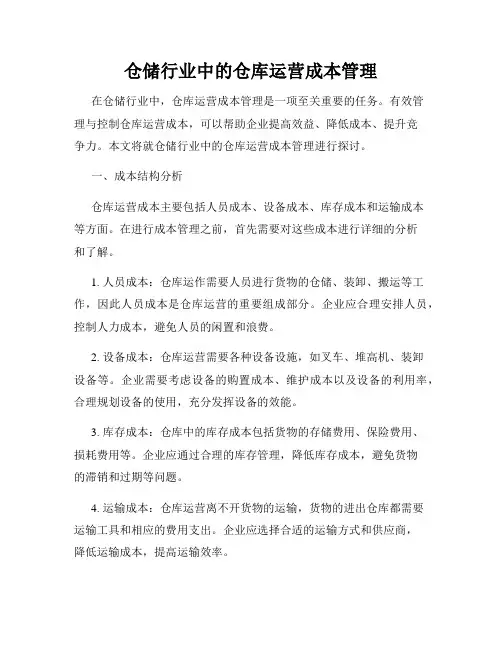 仓储行业中的仓库运营成本管理

在仓储行业中，仓库运营成本管理是一项至关重要的任务。有效管理与控制仓库运营成本，可以帮助企业提高效益、降低成本、提升竞争力。本文将就仓储行业中的仓库运营成本管理进行探讨。

一、成本结构分析

仓库运营成本主要包括人员成本、设备成本、库存成本和运输成本等方面。在进行成本管理之前，首先需要对这些成本进行详细的分析和了解。

1. 人员成本：仓库运作需要人员进行货物的仓储、装卸、搬运等工作，因此人员成本是仓库运营的重要组成部分。企业应合理安排人员，控制人力成本，避免人员的闲置和浪费。

2. 设备成本：仓库运营需要各种设备设施，如叉车、堆高机、装卸设备等。企业需要考虑设备的购置成本、维护成本以及设备的利用率，合理规划设备的使用，充分发挥设备的效能。

3. 库存成本：仓库中的库存成本包括货物的存储费用、保险费用、损耗费用等。企业应通过合理的库存管理，降低库存成本，避免货物的滞销和过期等问题。

4. 运输成本：仓库运营离不开货物的运输，货物的进出仓库都需要运输工具和相应的费用支出。企业应选择合适的运输方式和供应商，降低运输成本，提高运输效率。